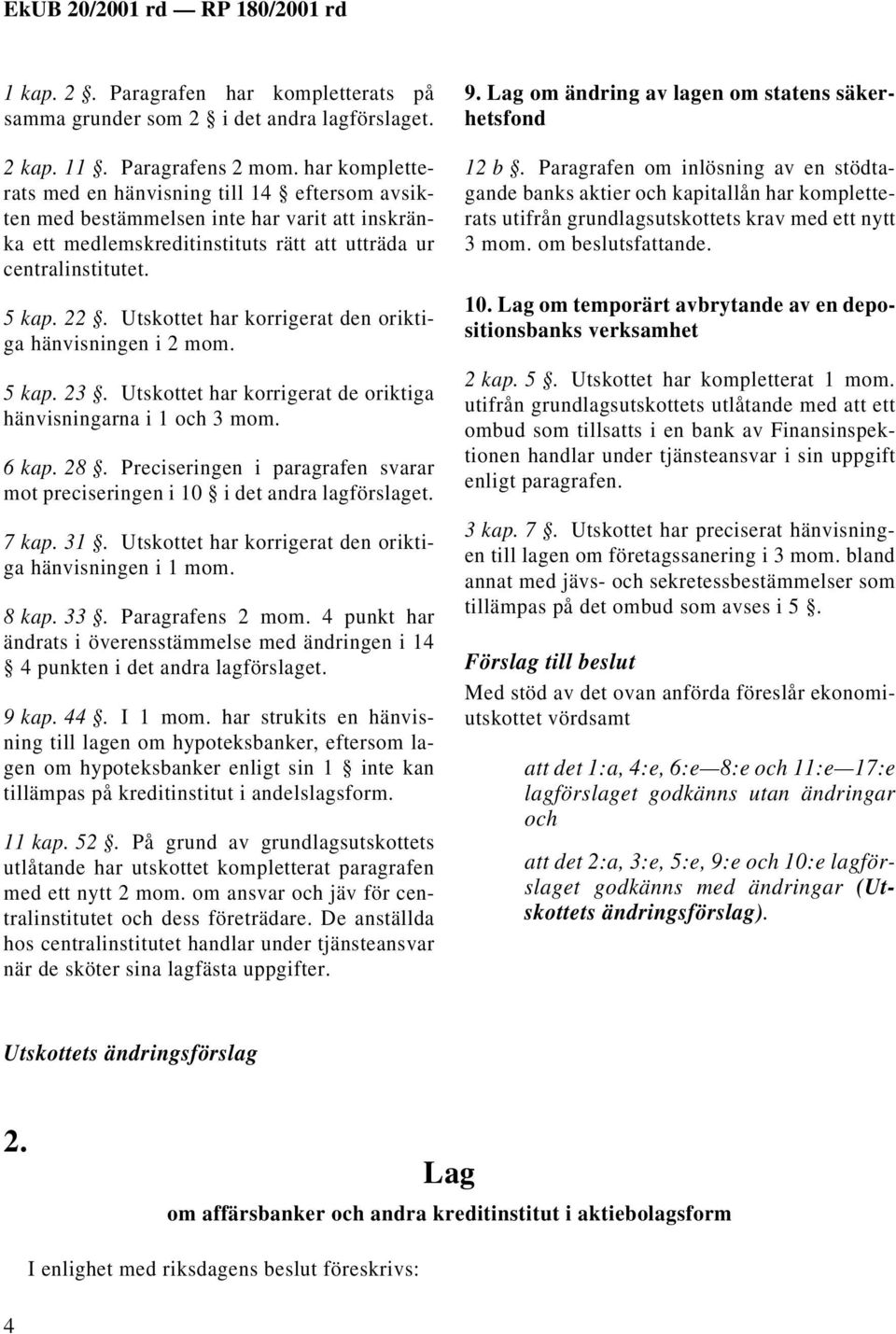 EkUB 20/2001 rd — RP 180/2001 rd

1 kap. 2 §. Paragrafen har kompletterats på samma grunder som 2 § i det andra lagförslaget.

2 kap. 11 §. Paragrafens 2 mom. har kompletterats med en hänvisning till 14 § eftersom avsikten med bestämmelsen inte har varit att inskränka ett medlemskreditinstituts rätt att utträda ur centralinstitutet.

5 kap. 22 §. Utskottet har korrigerat den oriktiga hänvisningen i 2 mom.

5 kap. 23 §. Utskottet har korrigerat de oriktiga hänvisningarna i 1 och 3 mom.

6 kap. 28 §. Preciseringen i paragrafen svarar mot preciseringen i 10 § i det andra lagförslaget.

7 kap. 31 §. Utskottet har korrigerat den oriktiga hänvisningen i 1 mom.

8 kap. 33 §. Paragrafens 2 mom. 4 punkt har ändrats i överensstämmelse med ändringen i 14 § 4 punkten i det andra lagförslaget.

9 kap. 44 §. I 1 mom. har strukits en hänvisning till lagen om hypoteksbanker, eftersom lagen om hypoteksbanker enligt sin 1 § inte kan tillämpas på kreditinstitut i andelslagsform.

11 kap. 52 §. På grund av grundlagsutskottets utlåtande har utskottet kompletterat paragrafen med ett nytt 2 mom. om ansvar och jäv för centralinstitutet och dess företrädare. De anställda hos centralinstitutet handlar under tjänsteansvar när de sköter sina lagfästa uppgifter.

9. Lag om ändring av lagen om statens säkerhetsfond

12 b §. Paragrafen om inlösning av en stödtagande banks aktier och kapitallån har kompletterats utifrån grundlagsutskottets krav med ett nytt 3 mom. om beslutsfattande.

10. Lag om temporärt avbrytande av en depositionsbanks verksamhet

2 kap. 5 §. Utskottet har kompletterat 1 mom. utifrån grundlagsutskottets utlåtande med att ett ombud som tillsatts i en bank av Finansinspektionen handlar under tjänsteansvar i sin uppgift enligt paragrafen.

3 kap. 7 §. Utskottet har preciserat hänvisningen till lagen om företagssanering i 3 mom. bland annat med jävs- och sekretessbestämmelser som tillämpas på det ombud som avses i 5 §.

Förslag till beslut

Med stöd av det ovan anförda föreslår ekonomiutskottet vördsamt

att det 1:a, 4:e, 6:e—8:e och 11:e—17:e lagförslaget godkänns utan ändringar och

att det 2:a, 3:e, 5:e, 9:e och 10:e lagförslaget godkänns med ändringar (Utskottets ändringsförslag).

Utskottets ändringsförslag

2.

Lag

om affärsbanker och andra kreditinstitut i aktiebolagsform

I enlighet med riksdagens beslut föreskrivs:

4